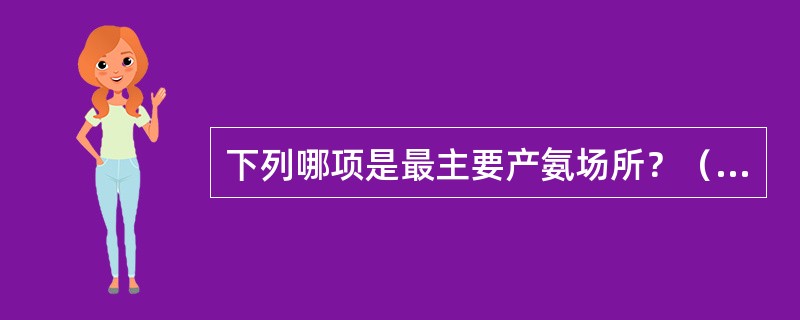 下列哪项是最主要产氨场所？（...